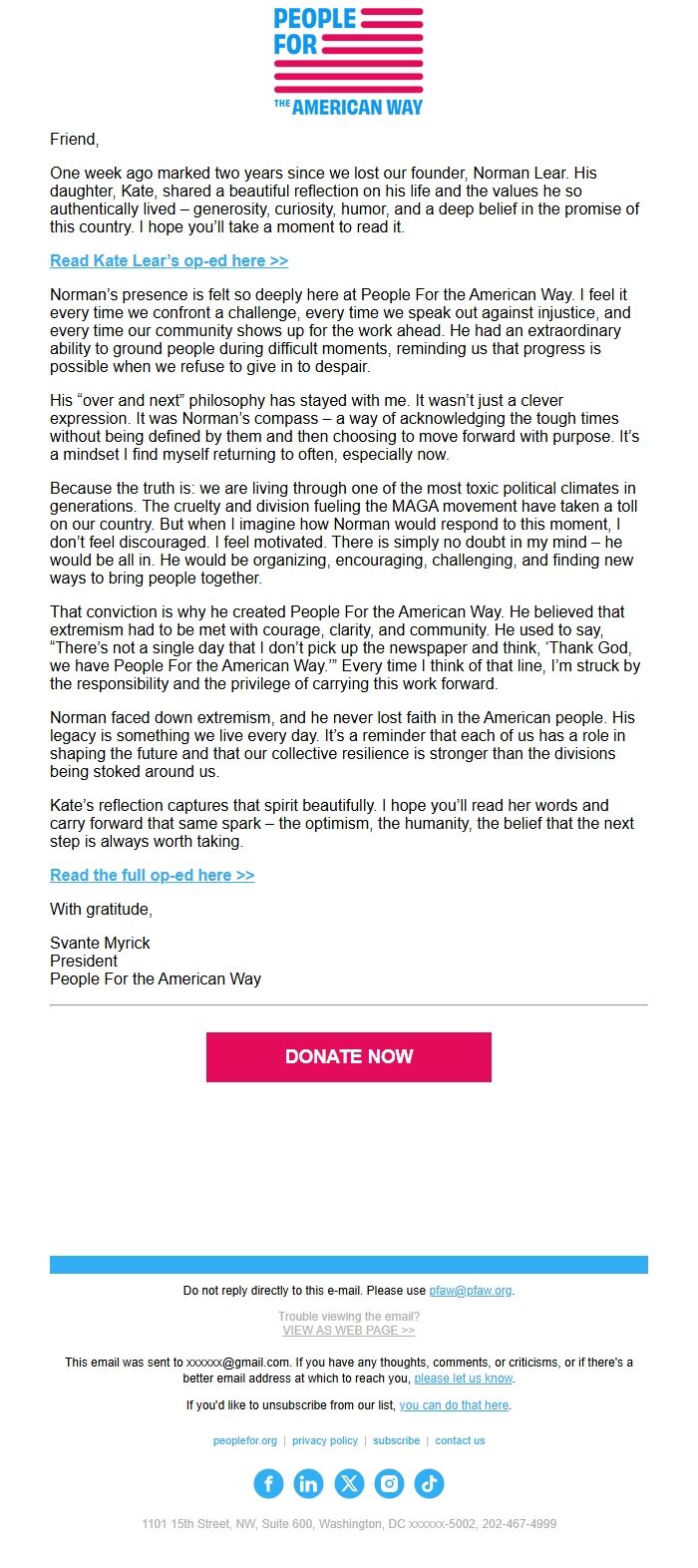 PEOPLE FOR THE AMERICAN WAY

Friend,

One week ago marked two years since we lost our founder, Norman Lear. His daughter, Kate, shared a beautiful reflection on his life and the values he so authentically lived – generosity, curiosity, humor, and a deep belief in the promise of this country. I hope you'll take a moment to read it.

Read Kate Lear's op-ed here >>

Norman's presence is felt so deeply here at People For the American Way. I feel it every time we confront a challenge, every time we speak out against injustice, and every time our community shows up for the work ahead. He had an extraordinary ability to ground people during difficult moments, reminding us that progress is possible when we refuse to give in to despair.

His "over and next" philosophy has stayed with me. It wasn't just a clever expression. It was Norman's compass – a way of acknowledging the tough times without being defined by them and then choosing to move forward with purpose. It's a mindset I find myself returning to often, especially now.

Because the truth is: we are living through one of the most toxic political climates in generations. The cruelty and division fueling the MAGA movement have taken a toll on our country. But when I imagine how Norman would respond to this moment, I don't feel discouraged. I feel motivated. There is simply no doubt in my mind – he would be all in. He would be organizing, encouraging, challenging, and finding new ways to bring people together.

That conviction is why he created People For the American Way. He believed that extremism had to be met with courage, clarity, and community. He used to say, "There's not a single day that I don't pick up the newspaper and think, 'Thank God, we have People For the American Way.'" Every time I think of that line, I'm struck by the responsibility and the privilege of carrying this work forward.

Norman faced down extremism, and he never lost faith in the American people. His legacy is something we live every day. It's a reminder that each of us has a role in shaping the future and that our collective resilience is stronger than the divisions being stoked around us.

Kate's reflection captures that spirit beautifully. I hope you'll read her words and carry forward that same spark – the optimism, the humanity, the belief that the next step is always worth taking.

Read the full op-ed here >>

With gratitude,

Svante Myrick
President
People For the American Way

DONATE NOW

Do not reply directly to this e-mail. Please use pfaw@pfaw.org.

Trouble viewing the email?
VIEW AS WEB PAGE >>

This email was sent to xxxxxx@gmail.com. If you have any thoughts, comments, or criticisms, or if there's a better email address at which to reach you, please let us know.

If you'd like to unsubscribe from our list, you can do that here.

peoplefor.org | privacy policy | subscribe | contact us

1101 15th Street, NW, Suite 600, Washington, DC xxxxxx-5002, 202-467-4999